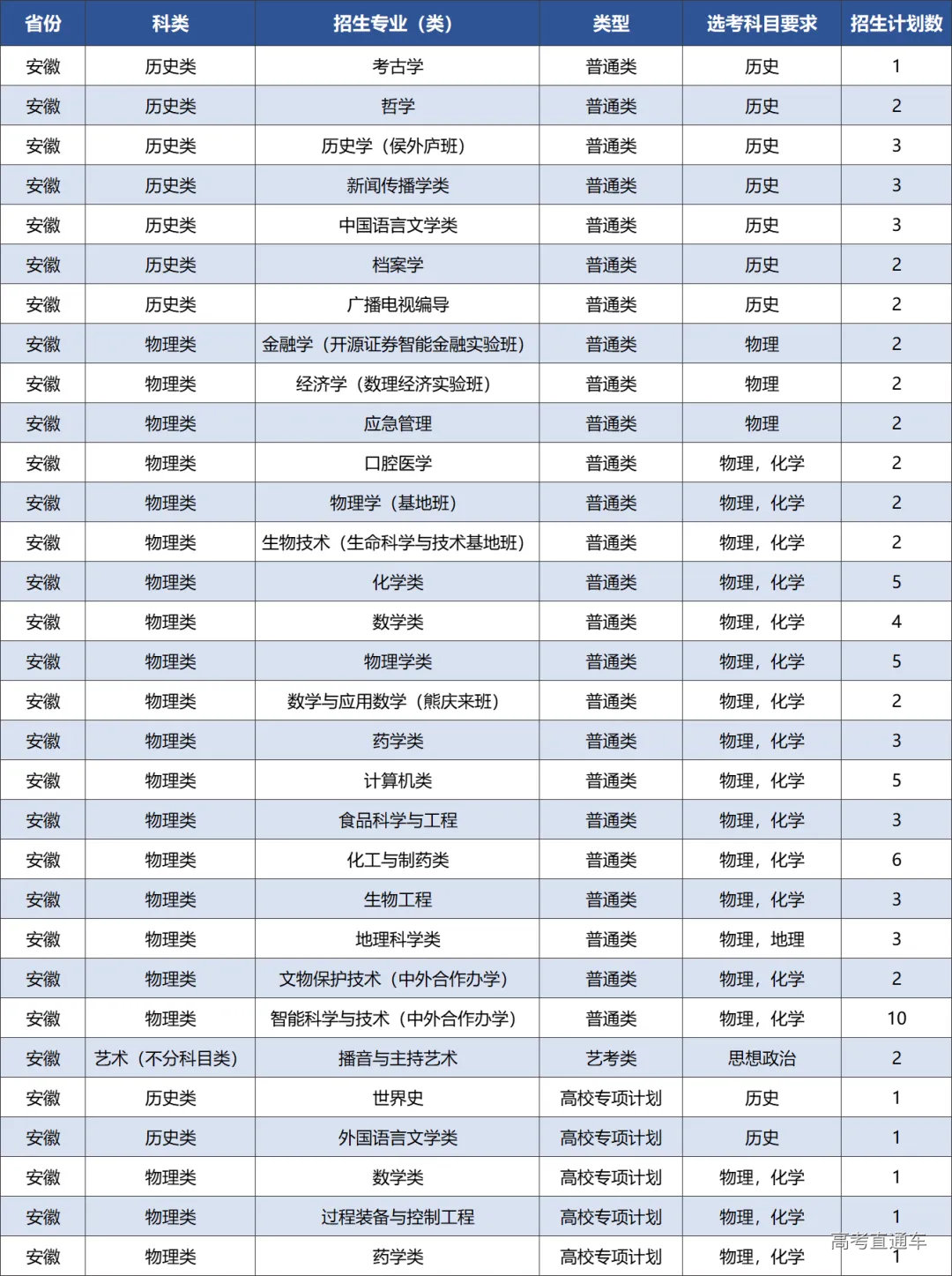 | 省份 | 科类 | 招生专业（类） | 类型 | 选考科目要求 | 招生计划数 |
|---|---|---|---|---|---|
| 安徽 | 历史类 | 考古学 | 普通类 | 历史 | 1 |
| 安徽 | 历史类 | 哲学 | 普通类 | 历史 | 2 |
| 安徽 | 历史类 | 历史学（侯外庐班） | 普通类 | 历史 | 3 |
| 安徽 | 历史类 | 新闻传播学类 | 普通类 | 历史 | 3 |
| 安徽 | 历史类 | 中国语言文学类 | 普通类 | 历史 | 3 |
| 安徽 | 历史类 | 档案学 | 普通类 | 历史 | 2 |
| 安徽 | 历史类 | 广播电视编导 | 普通类 | 历史 | 2 |
| 安徽 | 物理类 | 金融学（开源证券智能金融实验班） | 普通类 | 物理 | 2 |
| 安徽 | 物理类 | 经济学（数理经济实验班） | 普通类 | 物理 | 2 |
| 安徽 | 物理类 | 应急管理 | 普通类 | 物理 | 2 |
| 安徽 | 物理类 | 口腔医学 | 普通类 | 物理，化学 | 2 |
| 安徽 | 物理类 | 物理学（基地班） | 普通类 | 物理，化学 | 2 |
| 安徽 | 物理类 | 生物技术（生命科学与技术基地班） | 普通类 | 物理，化学 | 2 |
| 安徽 | 物理类 | 化学类 | 普通类 | 物理，化学 | 5 |
| 安徽 | 物理类 | 数学类 | 普通类 | 物理，化学 | 4 |
| 安徽 | 物理类 | 物理学类 | 普通类 | 物理，化学 | 5 |
| 安徽 | 物理类 | 数学与应用数学（熊庆来班） | 普通类 | 物理，化学 | 2 |
| 安徽 | 物理类 | 药学类 | 普通类 | 物理，化学 | 3 |
| 安徽 | 物理类 | 计算机类 | 普通类 | 物理，化学 | 5 |
| 安徽 | 物理类 | 食品科学与工程 | 普通类 | 物理，化学 | 3 |
| 安徽 | 物理类 | 化工与制药类 | 普通类 | 物理，化学 | 6 |
| 安徽 | 物理类 | 生物工程 | 普通类 | 物理，化学 | 3 |
| 安徽 | 物理类 | 地理科学类 | 普通类 | 物理，地理 | 3 |
| 安徽 | 物理类 | 文物保护技术（中外合作办学） | 普通类 | 物理，化学 | 2 |
| 安徽 | 物理类 | 智能科学与技术（中外合作办学） | 普通类 | 物理，化学 | 10 |
| 安徽 | 艺术（不分科目类） | 播音与主持艺术 | 艺考类 | 思想政治 | 2 |
| 安徽 | 历史类 | 世界史 | 高校专项计划 | 历史 | 1 |
| 安徽 | 历史类 | 外国语言文学类 | 高校专项计划 | 历史 | 1 |
| 安徽 | 物理类 | 数学类 | 高校专项计划 | 物理，化学 | 1 |
| 安徽 | 物理类 | 过程装备与控制工程 | 高校专项计划 | 物理，化学 | 1 |
| 安徽 | 物理类 | 药学类 | 高校专项计划 | 物理，化学 | 1 |

高考直通车